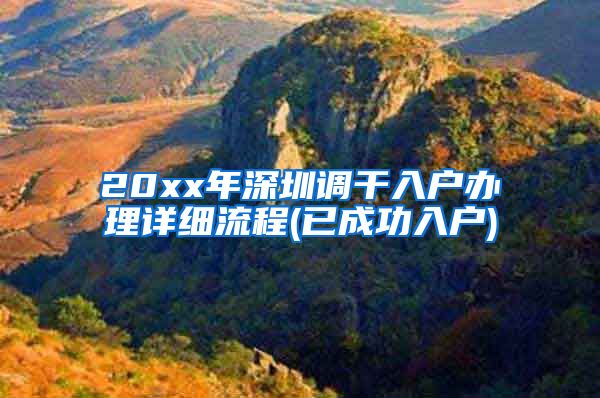 20xx年深圳调干入户办理详细流程(已成功入户)